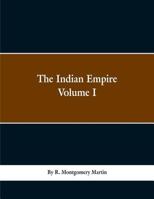 The Indian Empire
Volume I

By R. Montgomery Martin